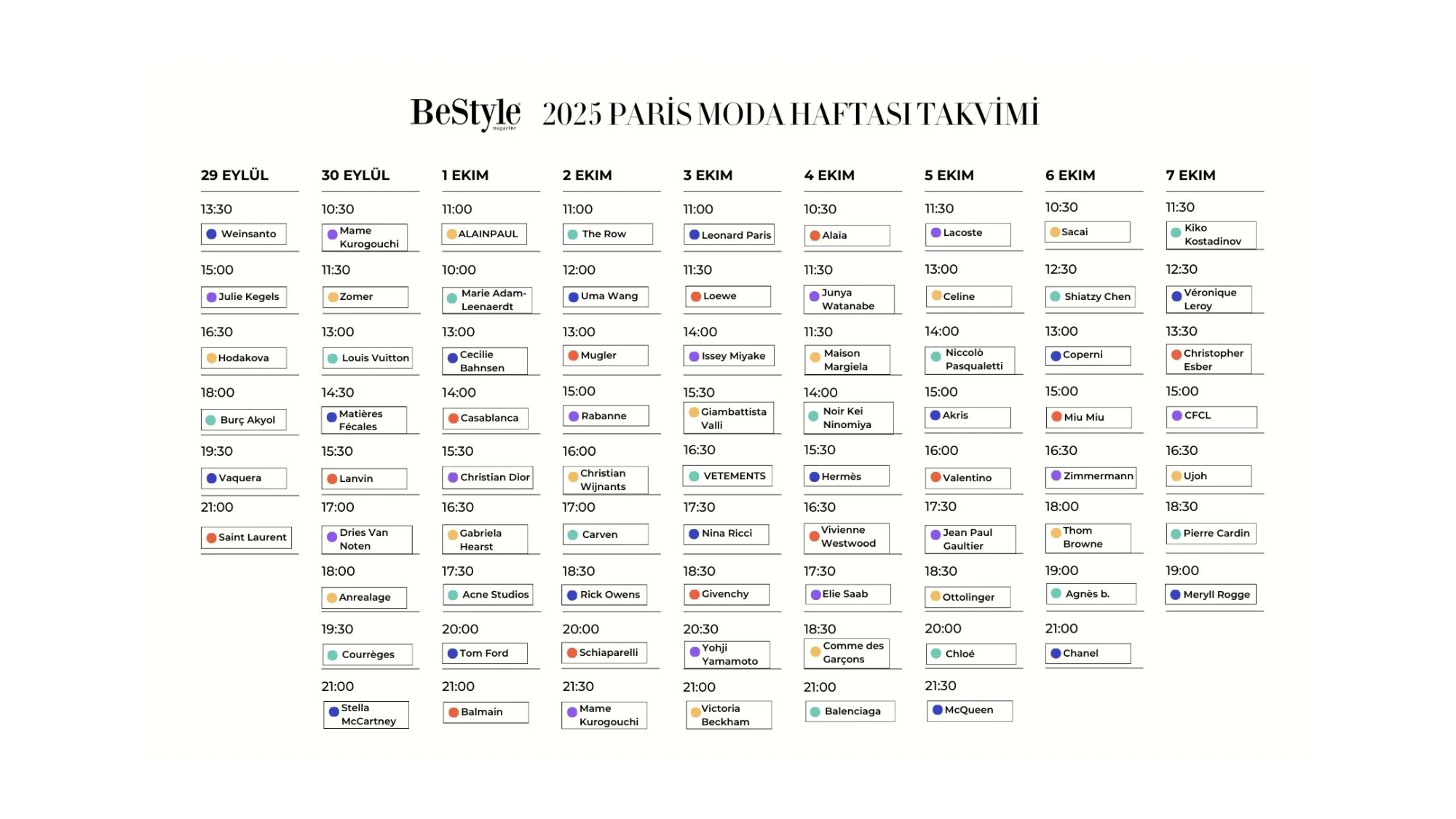 BeStyle magazine 2025 PARİS MODA HAFTASI TAKVİMİ

29 EYLÜL

13:30
Weinsanto

15:00
Julie Kegels

16:30
Hodakova

18:00
Burç Akyol

19:30
Vaquera

21:00
Saint Laurent

30 EYLÜL

10:30
Mame Kurogouchi

11:30
Zomer

13:00
Louis Vuitton

14:30
Matières Fécales

15:30
Lanvin

17:00
Dries Van Noten

18:00
Anrealage

19:30
Courrèges

21:00
Stella McCartney

1 EKIM

11:00
ALAINPAUL

10:00
Marie Adam-Leenaerdt

13:00
Cecilie Bahnsen

14:00
Casablanca

15:30
Christian Dior

16:30
Gabriela Hearst

17:30
Acne Studios

20:00
Tom Ford

21:00
Balmain

2 EKIM

11:00
The Row

12:00
Uma Wang

13:00
Mugler

15:00
Rabanne

16:00
Christian Wijnants

17:00
Carven

18:30
Rick Owens

20:00
Schiaparelli

21:30
Mame Kurogouchi

3 EKIM

11:00
Leonard Paris

11:30
Loewe

14:00
Issey Miyake

15:30
Giambattista Valli

16:30
VETEMENTS

17:30
Nina Ricci

18:30
Givenchy

20:30
Yohji Yamamoto

21:00
Victoria Beckham

4 EKIM

10:30
Alaïa

11:30
Junya Watanabe

11:30
Maison Margiela

14:00
Noir Kei Ninomiya

15:30
Hermès

16:30
Vivienne Westwood

17:30
Elie Saab

18:30
Comme des Garçons

21:00
Balenciaga

5 EKIM

11:30
Lacoste

13:00
Celine

14:00
Niccolò Pasqualetti

15:00
Akris

16:00
Valentino

17:30
Jean Paul Gaultier

18:30
Ottolinger

20:00
Chloé

21:30
McQueen

6 EKIM

10:30
Sacai

12:30
Shiatzy Chen

13:00
Coperni

15:00
Miu Miu

16:30
Zimmermann

18:00
Thom Browne

19:00
Agnès b.

21:00
Chanel

7 EKIM

11:30
Kiko Kostadinov

12:30
Véronique Leroy

13:30
Christopher Esber

15:00
CFCL

16:30
Ujoh

18:30
Pierre Cardin

19:00
Meryll Rogge